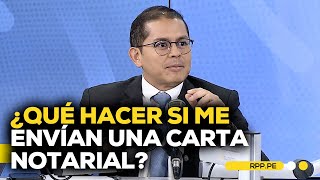 ¿QUÉ HACER SI ME ENVÍAN UNA CARTA NOTARIAL?

RPP.PE